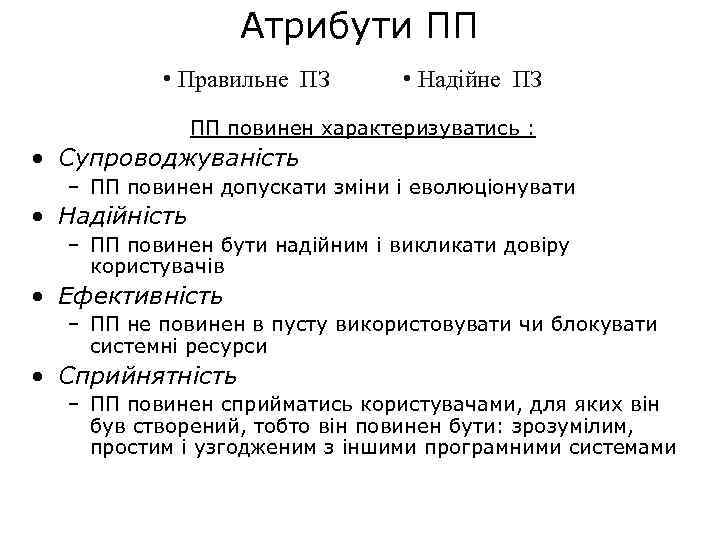 Атрибути ПП

• Правильне ПЗ • Надійне ПЗ

ПП повинен характеризуватись :

• Супроводжуваність
– ПП повинен допускати зміни і еволюціонувати
• Надійність
– ПП повинен бути надійним і викликати довіру користувачів
• Ефективність
– ПП не повинен в пусту використовувати чи блокувати системні ресурси
• Сприйнятність
– ПП повинен сприйматись користувачами, для яких він був створений, тобто він повинен бути: зрозумілим, простим і узгодженим з іншими програмними системами